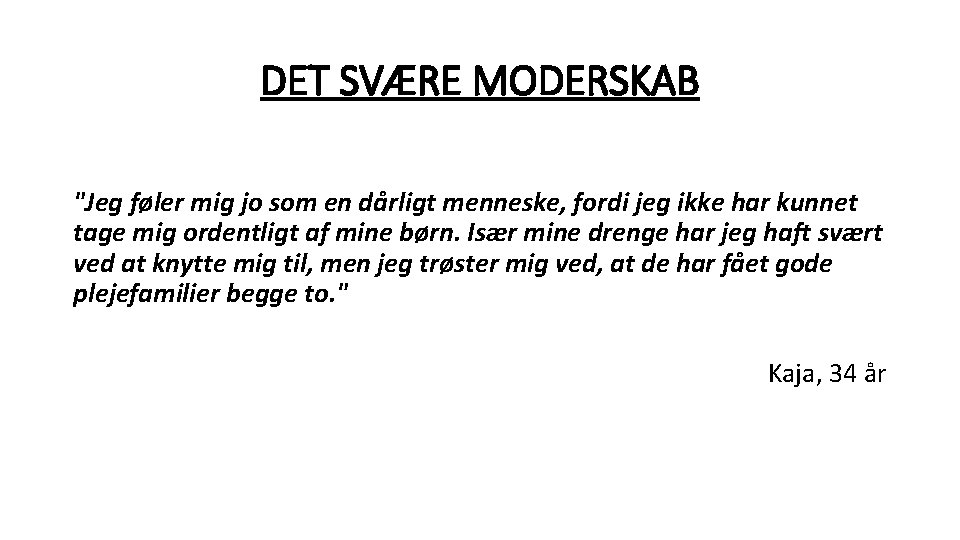 DET SVÆRE MODERSKAB

"Jeg føler mig jo som en dårligt menneske, fordi jeg ikke har kunnet tage mig ordentligt af mine børn. Især mine drenge har jeg haft svært ved at knytte mig til, men jeg trøster mig ved, at de har fået gode plejefamilier begge to."

Kaja, 34 år